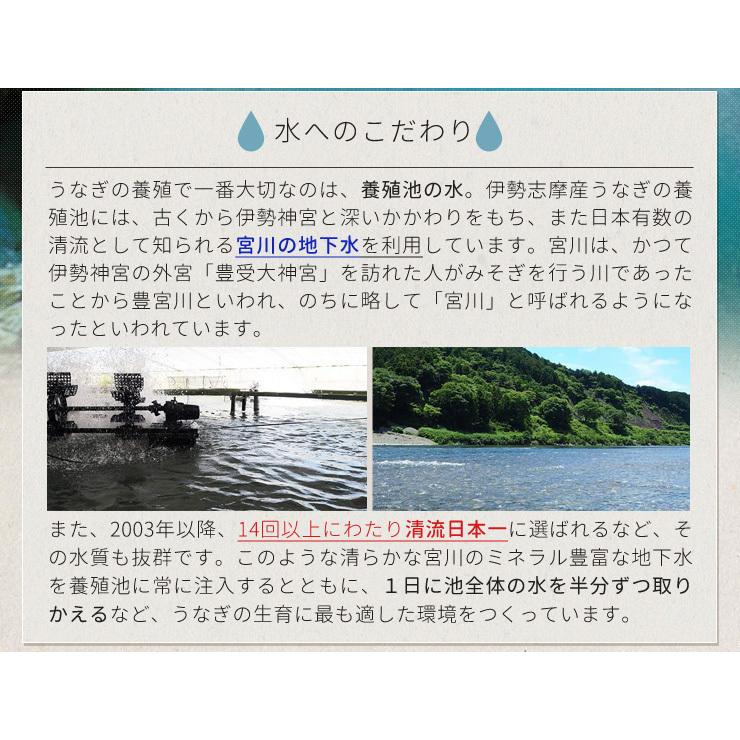 水へのこだわり

うなぎの養殖で一番大切なのは、養殖池の水。伊勢志摩産うなぎの養殖池には、古くから伊勢神宮と深いかかわりをもち、また日本有数の清流として知られる宮川の地下水を利用しています。宮川は、かつて伊勢神宮の外宮「豊受大神宮」を訪れた人がみそぎを行う川であったことから豊宮川といわれ、のちに略して「宮川」と呼ばれるようになったといわれています。

また、2003年以降、14回以上にわたり清流日本一に選ばれるなど、その水質も抜群です。このような清らかな宮川のミネラル豊富な地下水を養殖池に常に注入するとともに、１日に池全体の水を半分ずつ取りかえるなど、うなぎの生育に最も適した環境をつくっています。